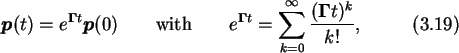 $\boldsymbol{p}(t) = e^{\boldsymbol{\Gamma} t}\boldsymbol{p}(0) \qquad \text{with} \qquad e^{\boldsymbol{\Gamma} t} = \sum_{k=0}^{\infty} \frac{(\boldsymbol{\Gamma} t)^k}{k!}, \qquad (3.19)$